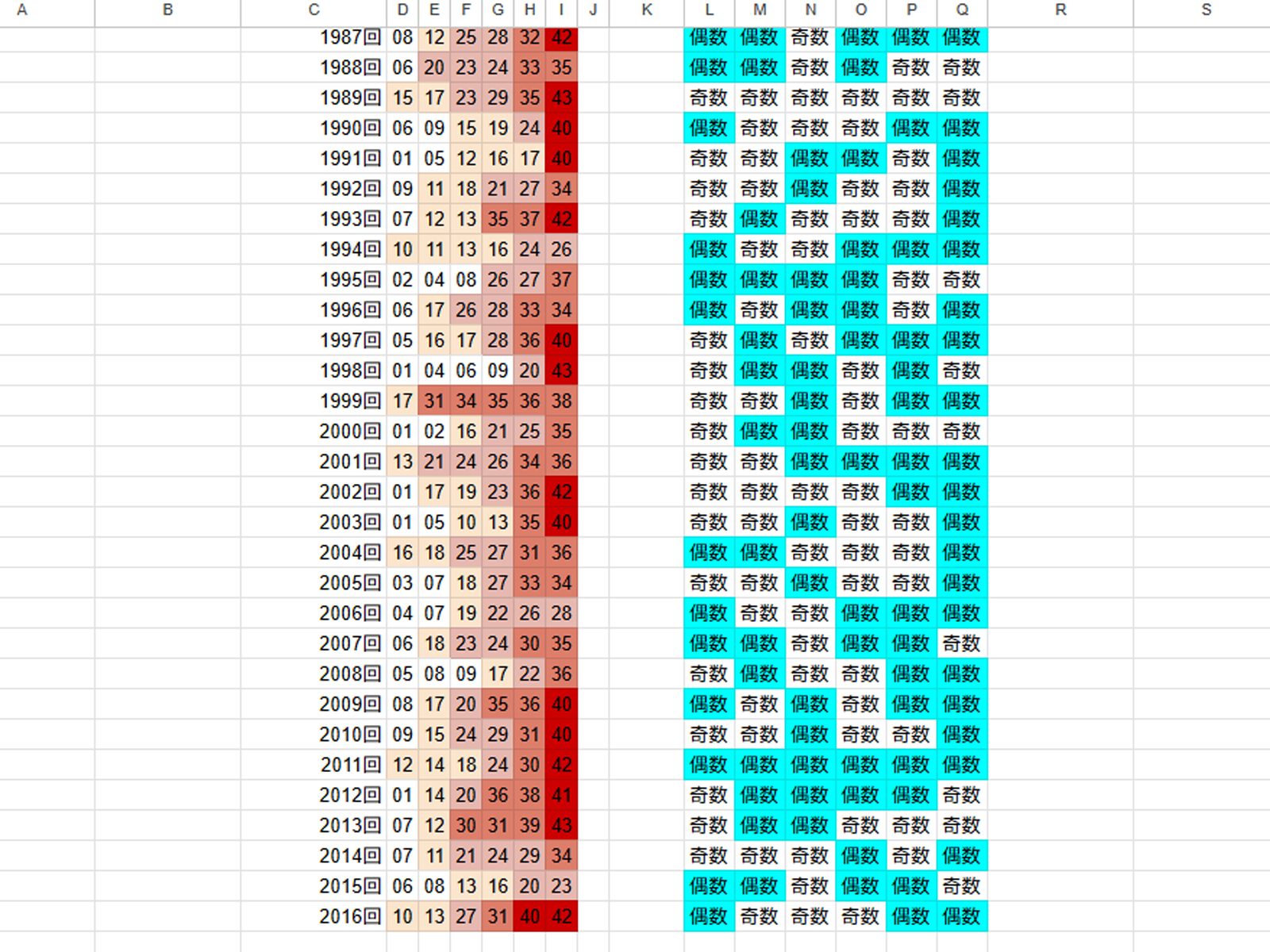 | A | B | C | D | E | F | G | H | I | J | K | L | M | N | O | P | Q | R | S |
|---|---|---|---|---|---|---|---|---|---|---|---|---|---|---|---|---|---|---|
| | | 1987回 | 08 | 12 | 25 | 28 | 32 | 42 | | | 偶数 | 偶数 | 奇数 | 偶数 | 偶数 | 偶数 | | |
| | | 1988回 | 06 | 20 | 23 | 24 | 33 | 35 | | | 偶数 | 偶数 | 奇数 | 偶数 | 奇数 | 奇数 | | |
| | | 1989回 | 15 | 17 | 23 | 29 | 35 | 43 | | | 奇数 | 奇数 | 奇数 | 奇数 | 奇数 | 奇数 | | |
| | | 1990回 | 06 | 09 | 15 | 19 | 24 | 40 | | | 偶数 | 奇数 | 奇数 | 奇数 | 偶数 | 偶数 | | |
| | | 1991回 | 01 | 05 | 12 | 16 | 17 | 40 | | | 奇数 | 奇数 | 偶数 | 偶数 | 奇数 | 偶数 | | |
| | | 1992回 | 09 | 11 | 18 | 21 | 27 | 34 | | | 奇数 | 奇数 | 偶数 | 奇数 | 奇数 | 偶数 | | |
| | | 1993回 | 07 | 12 | 13 | 35 | 37 | 42 | | | 奇数 | 偶数 | 奇数 | 奇数 | 奇数 | 偶数 | | |
| | | 1994回 | 10 | 11 | 13 | 16 | 24 | 26 | | | 偶数 | 奇数 | 奇数 | 偶数 | 偶数 | 偶数 | | |
| | | 1995回 | 02 | 04 | 08 | 26 | 27 | 37 | | | 偶数 | 偶数 | 偶数 | 偶数 | 奇数 | 奇数 | | |
| | | 1996回 | 06 | 17 | 26 | 28 | 33 | 34 | | | 偶数 | 奇数 | 偶数 | 偶数 | 奇数 | 偶数 | | |
| | | 1997回 | 05 | 16 | 17 | 28 | 36 | 40 | | | 奇数 | 偶数 | 奇数 | 偶数 | 偶数 | 偶数 | | |
| | | 1998回 | 01 | 04 | 06 | 09 | 20 | 43 | | | 奇数 | 偶数 | 偶数 | 奇数 | 偶数 | 奇数 | | |
| | | 1999回 | 17 | 31 | 34 | 35 | 36 | 38 | | | 奇数 | 奇数 | 偶数 | 奇数 | 偶数 | 偶数 | | |
| | | 2000回 | 01 | 02 | 16 | 21 | 25 | 35 | | | 奇数 | 偶数 | 偶数 | 奇数 | 奇数 | 奇数 | | |
| | | 2001回 | 13 | 21 | 24 | 26 | 34 | 36 | | | 奇数 | 奇数 | 偶数 | 偶数 | 偶数 | 偶数 | | |
| | | 2002回 | 01 | 17 | 19 | 23 | 36 | 42 | | | 奇数 | 奇数 | 奇数 | 奇数 | 偶数 | 偶数 | | |
| | | 2003回 | 01 | 05 | 10 | 13 | 35 | 40 | | | 奇数 | 奇数 | 偶数 | 奇数 | 奇数 | 偶数 | | |
| | | 2004回 | 16 | 18 | 25 | 27 | 31 | 36 | | | 偶数 | 偶数 | 奇数 | 奇数 | 奇数 | 偶数 | | |
| | | 2005回 | 03 | 07 | 18 | 27 | 33 | 34 | | | 奇数 | 奇数 | 偶数 | 奇数 | 奇数 | 偶数 | | |
| | | 2006回 | 04 | 07 | 19 | 22 | 26 | 28 | | | 偶数 | 奇数 | 奇数 | 偶数 | 偶数 | 偶数 | | |
| | | 2007回 | 06 | 18 | 23 | 24 | 30 | 35 | | | 偶数 | 偶数 | 奇数 | 偶数 | 偶数 | 奇数 | | |
| | | 2008回 | 05 | 08 | 09 | 17 | 22 | 36 | | | 奇数 | 偶数 | 奇数 | 奇数 | 偶数 | 偶数 | | |
| | | 2009回 | 08 | 17 | 20 | 35 | 36 | 40 | | | 偶数 | 奇数 | 偶数 | 奇数 | 偶数 | 偶数 | | |
| | | 2010回 | 09 | 15 | 24 | 29 | 31 | 40 | | | 奇数 | 奇数 | 偶数 | 奇数 | 奇数 | 偶数 | | |
| | | 2011回 | 12 | 14 | 18 | 24 | 30 | 42 | | | 偶数 | 偶数 | 偶数 | 偶数 | 偶数 | 偶数 | | |
| | | 2012回 | 01 | 14 | 20 | 36 | 38 | 41 | | | 奇数 | 偶数 | 偶数 | 偶数 | 偶数 | 奇数 | | |
| | | 2013回 | 07 | 12 | 30 | 31 | 39 | 43 | | | 奇数 | 偶数 | 偶数 | 奇数 | 奇数 | 奇数 | | |
| | | 2014回 | 07 | 11 | 21 | 24 | 29 | 34 | | | 奇数 | 奇数 | 奇数 | 偶数 | 奇数 | 偶数 | | |
| | | 2015回 | 06 | 08 | 13 | 16 | 20 | 23 | | | 偶数 | 偶数 | 奇数 | 偶数 | 偶数 | 奇数 | | |
| | | 2016回 | 10 | 13 | 27 | 31 | 40 | 42 | | | 偶数 | 奇数 | 奇数 | 奇数 | 偶数 | 偶数 | | |